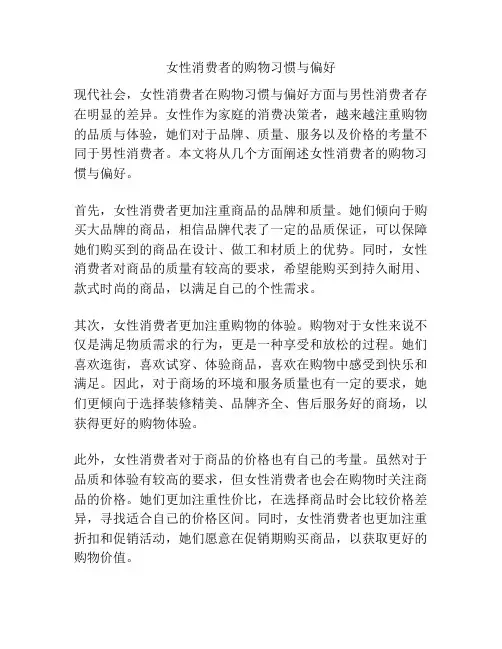 女性消费者的购物习惯与偏好

现代社会，女性消费者在购物习惯与偏好方面与男性消费者存在明显的差异。女性作为家庭的消费决策者，越来越注重购物的品质与体验，她们对于品牌、质量、服务以及价格的考量不同于男性消费者。本文将从几个方面阐述女性消费者的购物习惯与偏好。

首先，女性消费者更加注重商品的品牌和质量。她们倾向于购买大品牌的商品，相信品牌代表了一定的品质保证，可以保障她们购买到的商品在设计、做工和材质上的优势。同时，女性消费者对商品的质量有较高的要求，希望能购买到持久耐用、款式时尚的商品，以满足自己的个性需求。

其次，女性消费者更加注重购物的体验。购物对于女性来说不仅是满足物质需求的行为，更是一种享受和放松的过程。她们喜欢逛街，喜欢试穿、体验商品，喜欢在购物中感受到快乐和满足。因此，对于商场的环境和服务质量也有一定的要求，她们更倾向于选择装修精美、品牌齐全、售后服务好的商场，以获得更好的购物体验。

此外，女性消费者对于商品的价格也有自己的考量。虽然对于品质和体验有较高的要求，但女性消费者也会在购物时关注商品的价格。她们更加注重性价比，在选择商品时会比较价格差异，寻找适合自己的价格区间。同时，女性消费者也更加注重折扣和促销活动，她们愿意在促销期购买商品，以获取更好的购物价值。